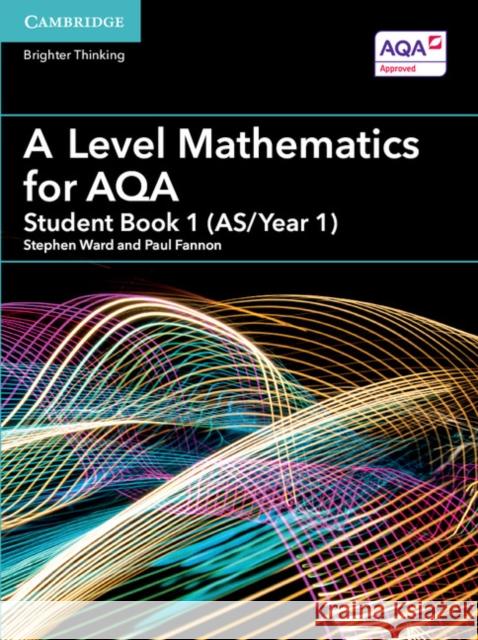 CAMBRIDGE

Brighter Thinking

AQA
Approved

A Level Mathematics for AQA

Student Book 1 (AS/Year 1)

Stephen Ward and Paul Fannon

Kraina Książek